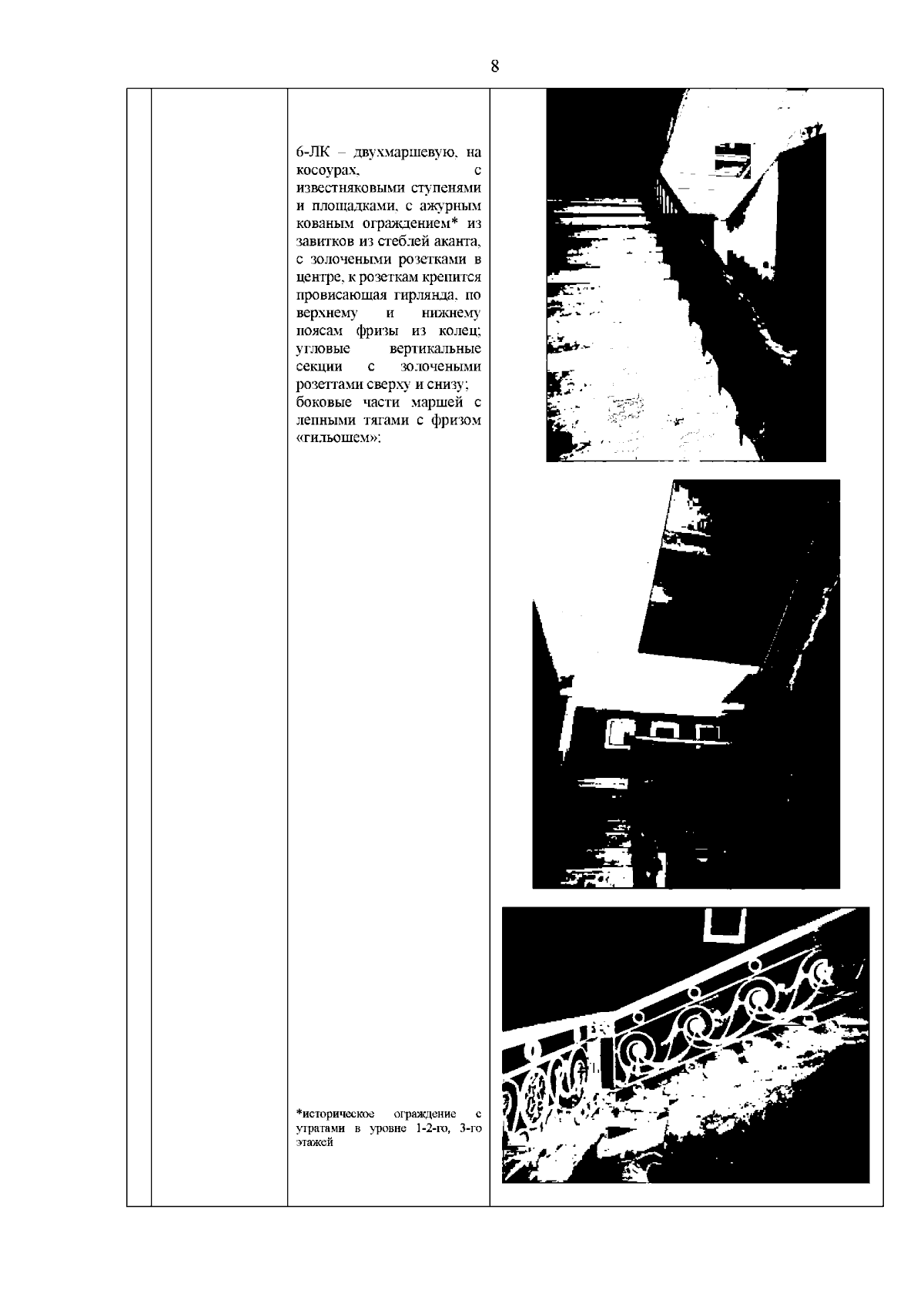 8

6-ЛК – двухмаршевую, на косоурах, с известняковыми ступенями и площадками, с ажурным кованым ограждением* из завитков из стеблей аканта, с золочеными розетками в центре, к розеткам крепится провисающая гирлянда, по верхнему и нижнему поясам фризы из колец; угловые вертикальные секции с золочеными розеттами сверху и снизу;
боковые части маршей с лепными тягами с фризом «гильошем»;

*историческое ограждение с утратами в уровне 1-2-го, 3-го этажей